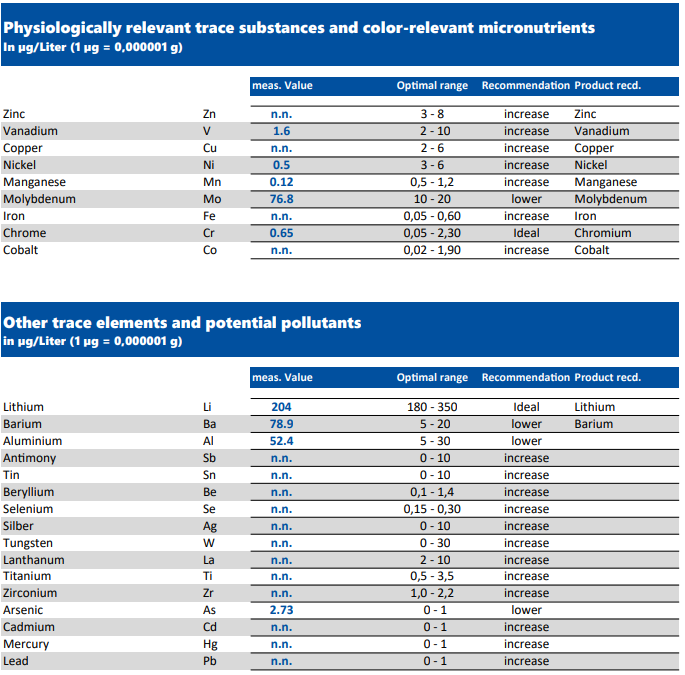 Physiologically relevant trace substances and color-relevant micronutrients
In µg/Liter (1 µg = 0,000001 g)

|  |  | meas. Value | Optimal range | Recommendation | Product recd. |
|---|---|---|---|---|---|
| Zinc | Zn | n.n. | 3 - 8 | increase | Zinc |
| Vanadium | V | 1.6 | 2 - 10 | increase | Vanadium |
| Copper | Cu | n.n. | 2 - 6 | increase | Copper |
| Nickel | Ni | 0.5 | 3 - 6 | increase | Nickel |
| Manganese | Mn | 0.12 | 0,5 - 1,2 | increase | Manganese |
| Molybdenum | Mo | 76.8 | 10 - 20 | lower | Molybdenum |
| Iron | Fe | n.n. | 0,05 - 0,60 | increase | Iron |
| Chrome | Cr | 0.65 | 0,05 - 2,30 | Ideal | Chromium |
| Cobalt | Co | n.n. | 0,02 - 1,90 | increase | Cobalt |

Other trace elements and potential pollutants
in µg/Liter (1 µg = 0,000001 g)

|  |  | meas. Value | Optimal range | Recommendation | Product recd. |
|---|---|---|---|---|---|
| Lithium | Li | 204 | 180 - 350 | Ideal | Lithium |
| Barium | Ba | 78.9 | 5 - 20 | lower | Barium |
| Aluminium | Al | 52.4 | 5 - 30 | lower |  |
| Antimony | Sb | n.n. | 0 - 10 | increase |  |
| Tin | Sn | n.n. | 0 - 10 | increase |  |
| Beryllium | Be | n.n. | 0,1 - 1,4 | increase |  |
| Selenium | Se | n.n. | 0,15 - 0,30 | increase |  |
| Silber | Ag | n.n. | 0 - 10 | increase |  |
| Tungsten | W | n.n. | 0 - 30 | increase |  |
| Lanthanum | La | n.n. | 2 - 10 | increase |  |
| Titanium | Ti | n.n. | 0,5 - 3,5 | increase |  |
| Zirconium | Zr | n.n. | 1,0 - 2,2 | increase |  |
| Arsenic | As | 2.73 | 0 - 1 | lower |  |
| Cadmium | Cd | n.n. | 0 - 1 | increase |  |
| Mercury | Hg | n.n. | 0 - 1 | increase |  |
| Lead | Pb | n.n. | 0 - 1 | increase |  |